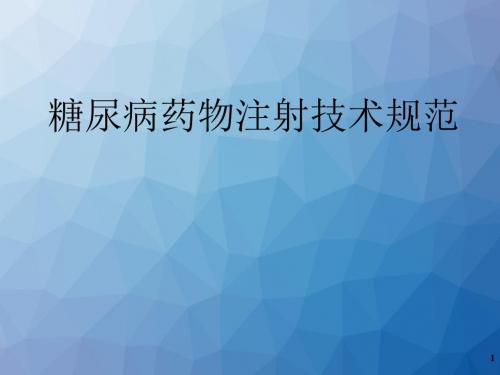 糖尿病药物注射技术规范

1